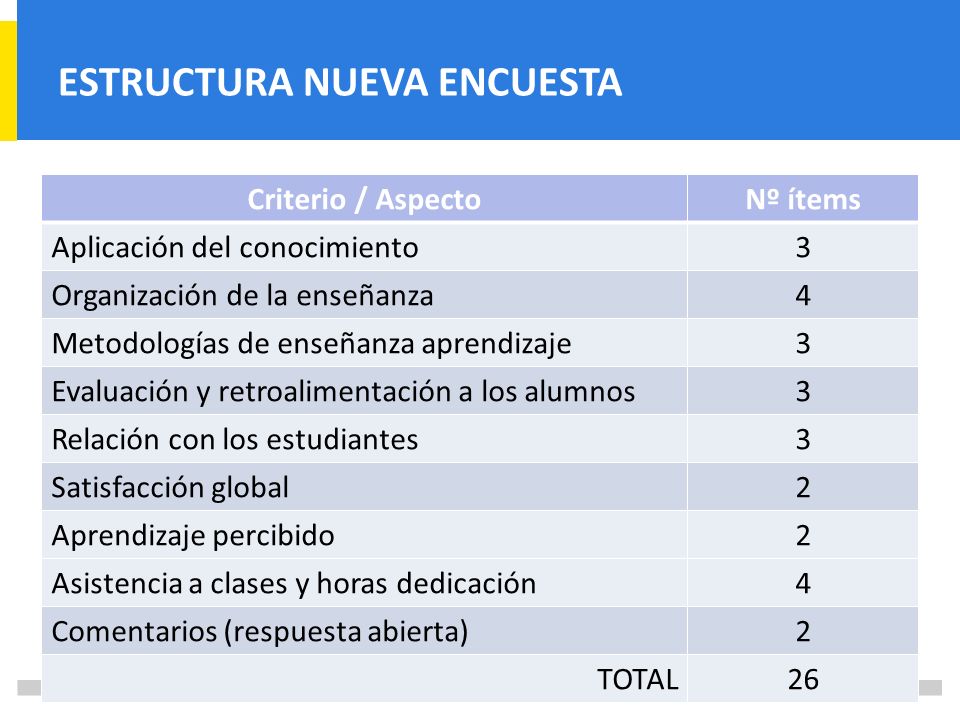 ESTRUCTURA NUEVA ENCUESTA

| Criterio / Aspecto | Nº ítems |
|---|---|
| Aplicación del conocimiento | 3 |
| Organización de la enseñanza | 4 |
| Metodologías de enseñanza aprendizaje | 3 |
| Evaluación y retroalimentación a los alumnos | 3 |
| Relación con los estudiantes | 3 |
| Satisfacción global | 2 |
| Aprendizaje percibido | 2 |
| Asistencia a clases y horas dedicación | 4 |
| Comentarios (respuesta abierta) | 2 |
| TOTAL | 26 |